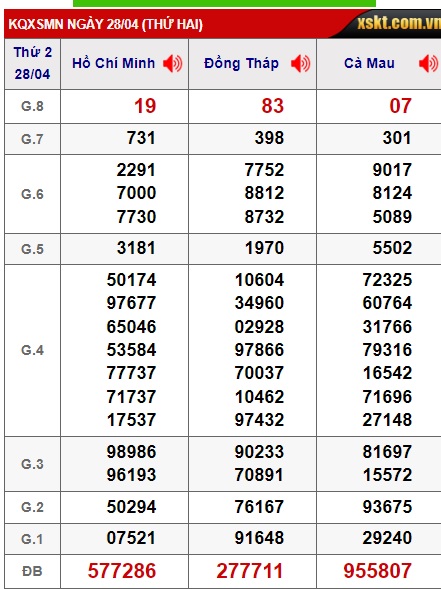 KQXSMN NGÀY 28/04 (THỨ HAI)
xskt.com.vn

| Thứ 2 28/04 | Hồ Chí Minh | Đồng Tháp | Cà Mau |
|---|---|---|---|
| G.8 | 19 | 83 | 07 |
| G.7 | 731 | 398 | 301 |
| G.6 | 2291 7000 7730 | 7752 8812 8732 | 9017 8124 5089 |
| G.5 | 3181 | 1970 | 5502 |
| G.4 | 50174 97677 65046 53584 77737 71737 17537 | 10604 34960 02928 97866 70037 10462 97432 | 72325 60764 31766 79316 16542 71696 27148 |
| G.3 | 98986 96193 | 90233 70891 | 81697 15572 |
| G.2 | 50294 | 76167 | 93675 |
| G.1 | 07521 | 91648 | 29240 |
| ĐB | 577286 | 277711 | 955807 |